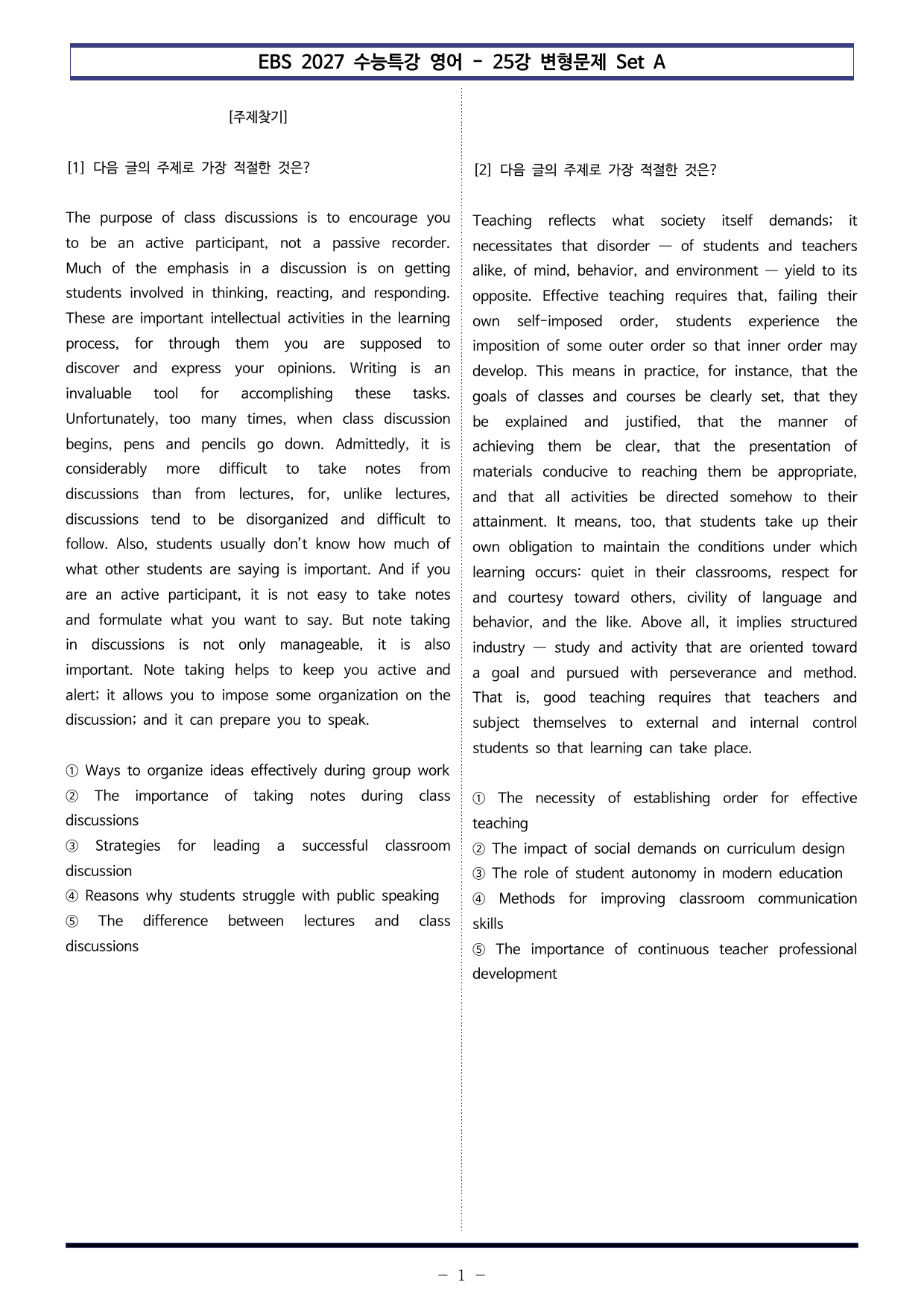 EBS 2027 수능특강 영어 - 25강 변형문제 Set A

[주제찾기]

[1] 다음 글의 주제로 가장 적절한 것은?

The purpose of class discussions is to encourage you to be an active participant, not a passive recorder. Much of the emphasis in a discussion is on getting students involved in thinking, reacting, and responding. These are important intellectual activities in the learning process, for through them you are supposed to discover and express your opinions. Writing is an invaluable tool for accomplishing these tasks. Unfortunately, too many times, when class discussion begins, pens and pencils go down. Admittedly, it is considerably more difficult to take notes from discussions than from lectures, for, unlike lectures, discussions tend to be disorganized and difficult to follow. Also, students usually don't know how much of what other students are saying is important. And if you are an active participant, it is not easy to take notes and formulate what you want to say. But note taking in discussions is not only manageable, it is also important. Note taking helps to keep you active and alert; it allows you to impose some organization on the discussion; and it can prepare you to speak.

① Ways to organize ideas effectively during group work
② The importance of taking notes during class discussions
③ Strategies for leading a successful classroom discussion
④ Reasons why students struggle with public speaking
⑤ The difference between lectures and class discussions

[2] 다음 글의 주제로 가장 적절한 것은?

Teaching reflects what society itself demands; it necessitates that disorder — of students and teachers alike, of mind, behavior, and environment — yield to its opposite. Effective teaching requires that, failing their own self-imposed order, students experience the imposition of some outer order so that inner order may develop. This means in practice, for instance, that the goals of classes and courses be clearly set, that they be explained and justified, that the manner of achieving them be clear, that the presentation of materials conducive to reaching them be appropriate, and that all activities be directed somehow to their attainment. It means, too, that students take up their own obligation to maintain the conditions under which learning occurs: quiet in their classrooms, respect for and courtesy toward others, civility of language and behavior, and the like. Above all, it implies structured industry — study and activity that are oriented toward a goal and pursued with perseverance and method. That is, good teaching requires that teachers and subject themselves to external and internal control students so that learning can take place.

① The necessity of establishing order for effective teaching
② The impact of social demands on curriculum design
③ The role of student autonomy in modern education
④ Methods for improving classroom communication skills
⑤ The importance of continuous teacher professional development

- 1 -